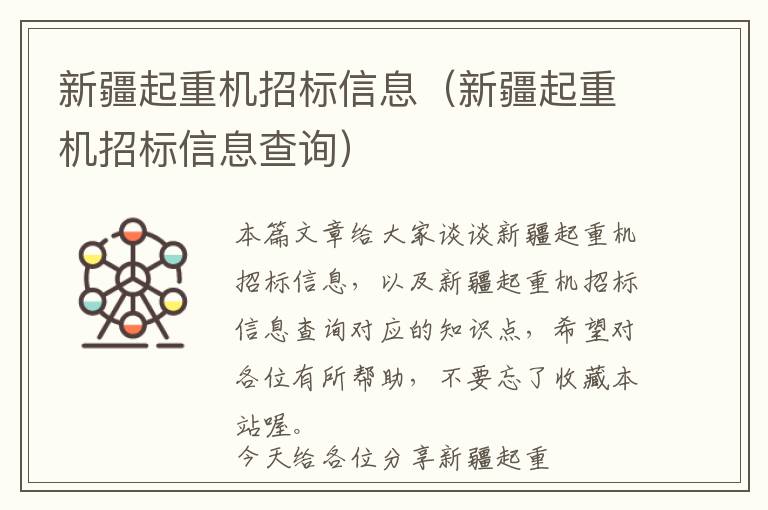 新疆起重机招标信息（新疆起重机招标信息查询）

本篇文章给大家谈谈新疆起重机招标信息，以及新疆起重机招标信息查询对应的知识点，希望对各位有所帮助，不要忘了收藏本站喔。

今天给各位分享新疆起重